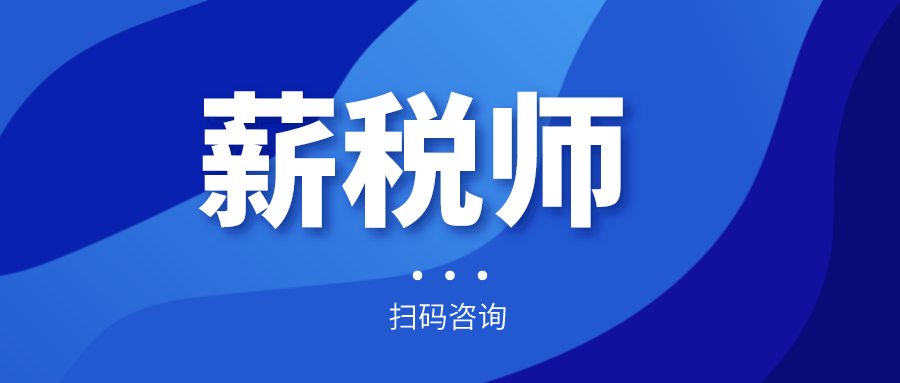 薪税师

扫码咨询